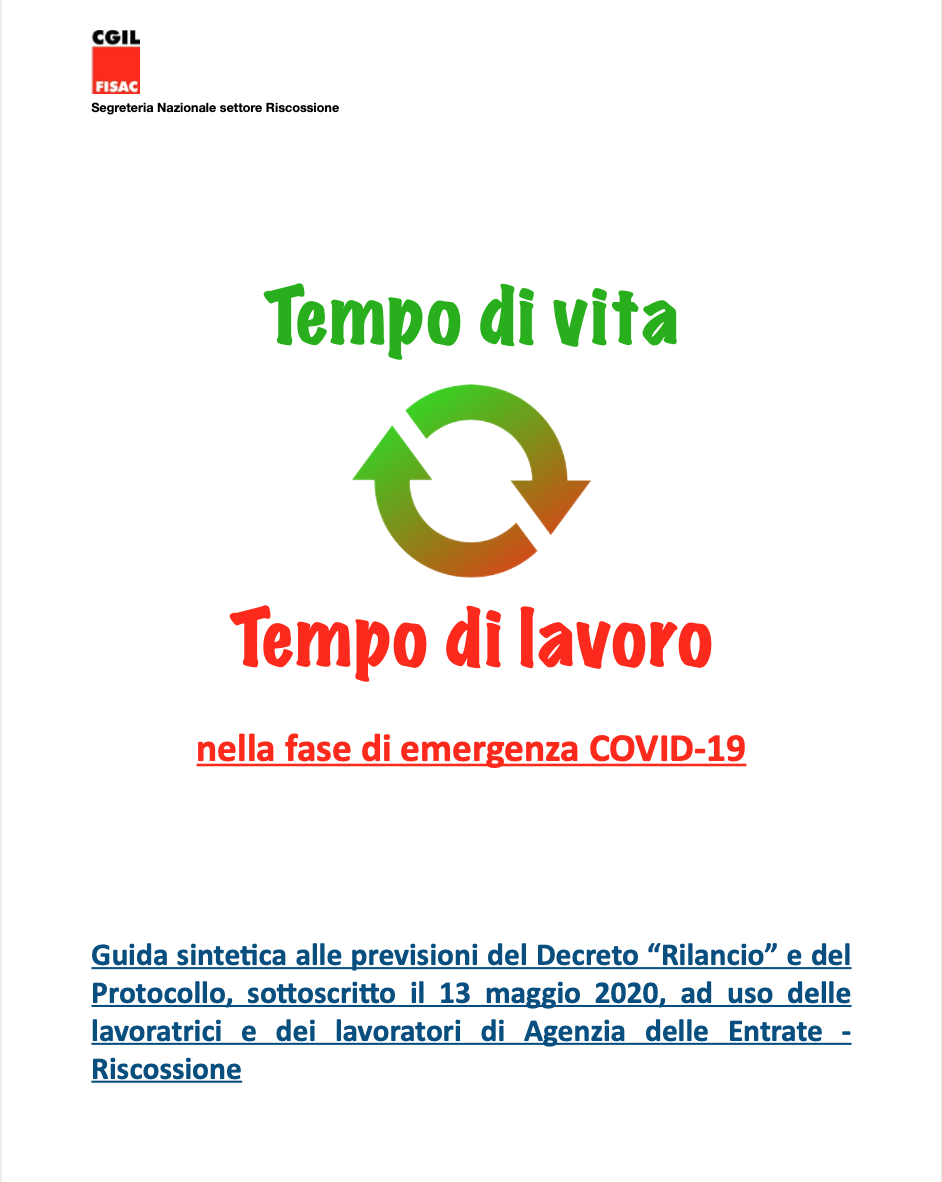 CGIL
FISAC
Segreteria Nazionale settore Riscossione

Tempo di vita

Tempo di lavoro

nella fase di emergenza COVID-19

Guida sintetica alle previsioni del Decreto “Rilancio” e del Protocollo, sottoscritto il 13 maggio 2020, ad uso delle lavoratrici e dei lavoratori di Agenzia delle Entrate - Riscossione